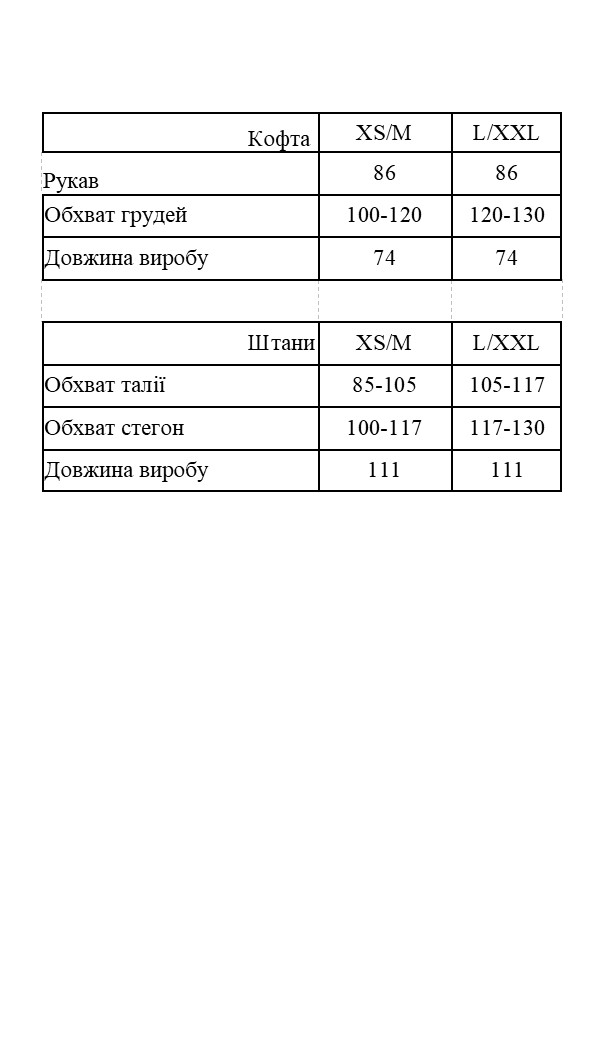 | Кофта | XS/M | L/XXL |
|---|---|---|
| Рукав | 86 | 86 |
| Обхват грудей | 100-120 | 120-130 |
| Довжина виробу | 74 | 74 |

| Штани | XS/M | L/XXL |
|---|---|---|
| Обхват талії | 85-105 | 105-117 |
| Обхват стегон | 100-117 | 117-130 |
| Довжина виробу | 111 | 111 |